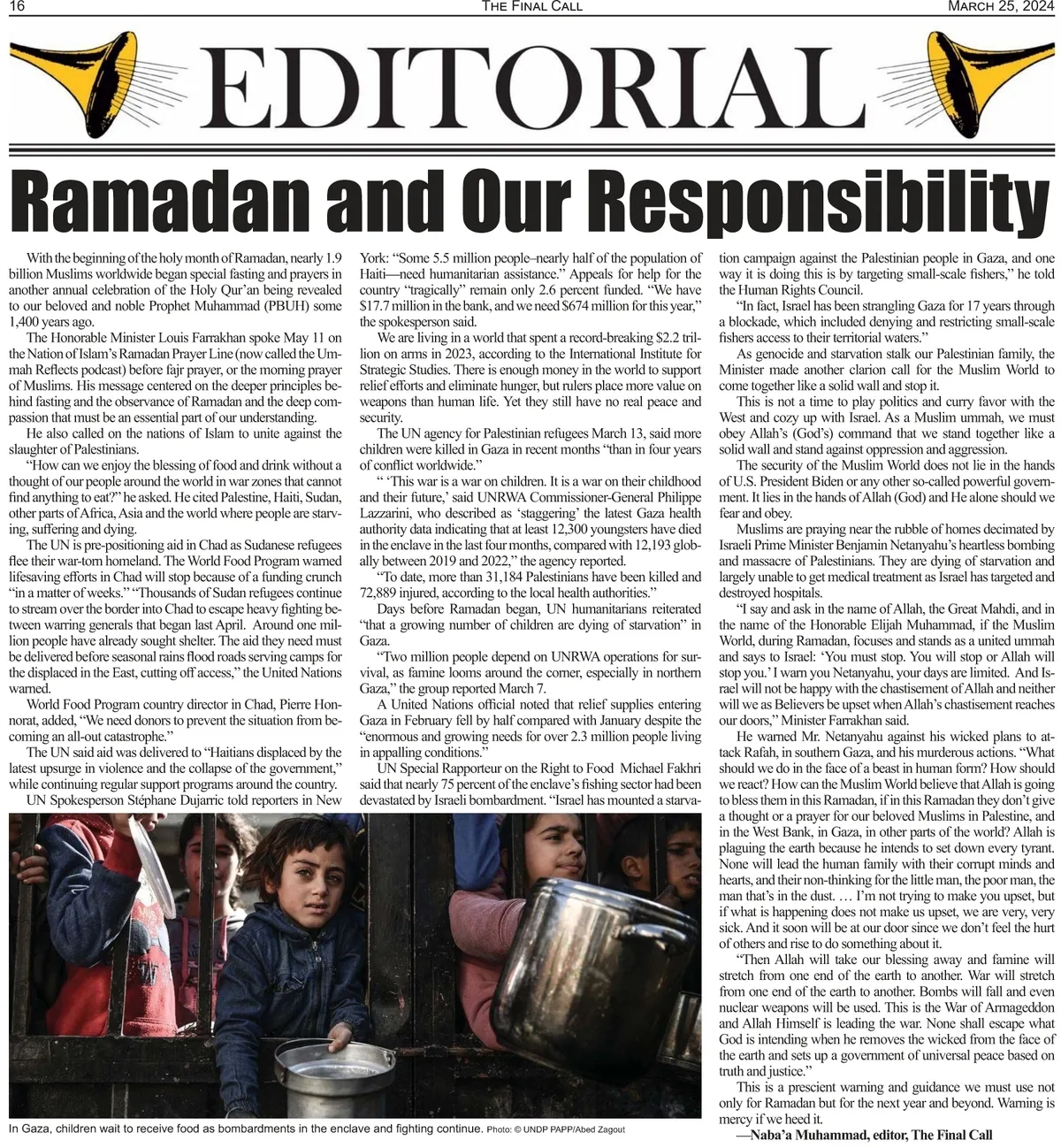 16 THE FINAL CALL MARCH 25, 2024

EDITORIAL

Ramadan and Our Responsibility

With the beginning of the holy month of Ramadan, nearly 1.9 billion Muslims worldwide began special fasting and prayers in another annual celebration of the Holy Qur'an being revealed to our beloved and noble Prophet Muhammad (PBUH) some 1,400 years ago.

The Honorable Minister Louis Farrakhan spoke May 11 on the Nation of Islam's Ramadan Prayer Line (now called the Ummah Reflects podcast) before fajr prayer, or the morning prayer of Muslims. His message centered on the deeper principles behind fasting and the observance of Ramadan and the deep compassion that must be an essential part of our understanding.

He also called on the nations of Islam to unite against the slaughter of Palestinians.

"How can we enjoy the blessing of food and drink without a thought of our people around the world in war zones that cannot find anything to eat?" he asked. He cited Palestine, Haiti, Sudan, other parts of Africa, Asia and the world where people are starving, suffering and dying.

The UN is pre-positioning aid in Chad as Sudanese refugees flee their war-torn homeland. The World Food Program warned lifesaving efforts in Chad will stop because of a funding crunch "in a matter of weeks." "Thousands of Sudan refugees continue to stream over the border into Chad to escape heavy fighting between warring generals that began last April. Around one million people have already sought shelter. The aid they need must be delivered before seasonal rains flood roads serving camps for the displaced in the East, cutting off access," the United Nations warned.

World Food Program country director in Chad, Pierre Honnorat, added, "We need donors to prevent the situation from becoming an all-out catastrophe."

The UN said aid was delivered to "Haitians displaced by the latest upsurge in violence and the collapse of the government," while continuing regular support programs around the country.

UN Spokesperson Stéphane Dujarric told reporters in New York: "Some 5.5 million people–nearly half of the population of Haiti—need humanitarian assistance." Appeals for help for the country "tragically" remain only 2.6 percent funded. "We have $17.7 million in the bank, and we need $674 million for this year," the spokesperson said.

We are living in a world that spent a record-breaking $2.2 trillion on arms in 2023, according to the International Institute for Strategic Studies. There is enough money in the world to support relief efforts and eliminate hunger, but rulers place more value on weapons than human life. Yet they still have no real peace and security.

The UN agency for Palestinian refugees March 13, said more children were killed in Gaza in recent months "than in four years of conflict worldwide."

" 'This war is a war on children. It is a war on their childhood and their future,' said UNRWA Commissioner-General Philippe Lazzarini, who described as 'staggering' the latest Gaza health authority data indicating that at least 12,300 youngsters have died in the enclave in the last four months, compared with 12,193 globally between 2019 and 2022," the agency reported.

"To date, more than 31,184 Palestinians have been killed and 72,889 injured, according to the local health authorities."

Days before Ramadan began, UN humanitarians reiterated "that a growing number of children are dying of starvation" in Gaza.

"Two million people depend on UNRWA operations for survival, as famine looms around the corner, especially in northern Gaza," the group reported March 7.

A United Nations official noted that relief supplies entering Gaza in February fell by half compared with January despite the "enormous and growing needs for over 2.3 million people living in appalling conditions."

UN Special Rapporteur on the Right to Food Michael Fakhri said that nearly 75 percent of the enclave's fishing sector had been devastated by Israeli bombardment. "Israel has mounted a starvation campaign against the Palestinian people in Gaza, and one way it is doing this is by targeting small-scale fishers," he told the Human Rights Council.

"In fact, Israel has been strangling Gaza for 17 years through a blockade, which included denying and restricting small-scale fishers access to their territorial waters."

As genocide and starvation stalk our Palestinian family, the Minister made another clarion call for the Muslim World to come together like a solid wall and stop it.

This is not a time to play politics and curry favor with the West and cozy up with Israel. As a Muslim ummah, we must obey Allah's (God's) command that we stand together like a solid wall and stand against oppression and aggression.

The security of the Muslim World does not lie in the hands of U.S. President Biden or any other so-called powerful government. It lies in the hands of Allah (God) and He alone should we fear and obey.

Muslims are praying near the rubble of homes decimated by Israeli Prime Minister Benjamin Netanyahu's heartless bombing and massacre of Palestinians. They are dying of starvation and largely unable to get medical treatment as Israel has targeted and destroyed hospitals.

"I say and ask in the name of Allah, the Great Mahdi, and in the name of the Honorable Elijah Muhammad, if the Muslim World, during Ramadan, focuses and stands as a united ummah and says to Israel: 'You must stop. You will stop or Allah will stop you.' I warn you Netanyahu, your days are limited. And Israel will not be happy with the chastisement of Allah and neither will we as Believers be upset when Allah's chastisement reaches our doors," Minister Farrakhan said.

He warned Mr. Netanyahu against his wicked plans to attack Rafah, in southern Gaza, and his murderous actions. "What should we do in the face of a beast in human form? How should we react? How can the Muslim World believe that Allah is going to bless them in this Ramadan, if in this Ramadan they don't give a thought or a prayer for our beloved Muslims in Palestine, and in the West Bank, in Gaza, in other parts of the world? Allah is plaguing the earth because he intends to set down every tyrant. None will lead the human family with their corrupt minds and hearts, and their non-thinking for the little man, the poor man, the man that's in the dust. … I'm not trying to make you upset, but if what is happening does not make us upset, we are very, very sick. And it soon will be at our door since we don't feel the hurt of others and rise to do something about it.

"Then Allah will take our blessing away and famine will stretch from one end of the earth to another. War will stretch from one end of the earth to another. Bombs will fall and even nuclear weapons will be used. This is the War of Armageddon and Allah Himself is leading the war. None shall escape what God is intending when he removes the wicked from the face of the earth and sets up a government of universal peace based on truth and justice."

This is a prescient warning and guidance we must use not only for Ramadan but for the next year and beyond. Warning is mercy if we heed it.

—Naba'a Muhammad, editor, The Final Call

In Gaza, children wait to receive food as bombardments in the enclave and fighting continue. Photo: © UNDP PAPP/Abed Zagout